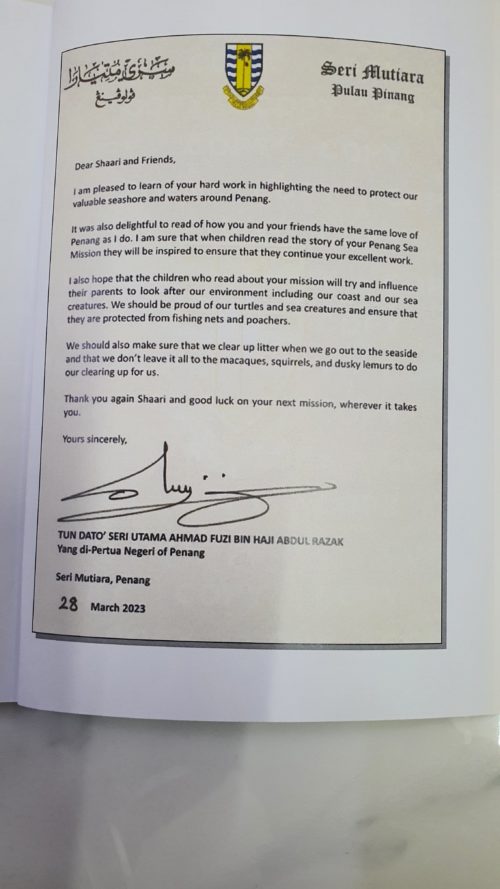 سري موتيارا
ڤولاو ڤينڠ

Seri Mutiara
Pulau Pinang

Dear Shaari and Friends,

I am pleased to learn of your hard work in highlighting the need to protect our valuable seashore and waters around Penang.

It was also delightful to read of how you and your friends have the same love of Penang as I do. I am sure that when children read the story of your Penang Sea Mission they will be inspired to ensure that they continue your excellent work.

I also hope that the children who read about your mission will try and influence their parents to look after our environment including our coast and our sea creatures. We should be proud of our turtles and sea creatures and ensure that they are protected from fishing nets and poachers.

We should also make sure that we clear up litter when we go out to the seaside and that we don't leave it all to the macaques, squirrels, and dusky lemurs to do our clearing up for us.

Thank you again Shaari and good luck on your next mission, wherever it takes you.

Yours sincerely,

TUN DATO' SERI UTAMA AHMAD FUZI BIN HAJI ABDUL RAZAK
Yang di-Pertua Negeri of Penang

Seri Mutiara, Penang

28 March 2023